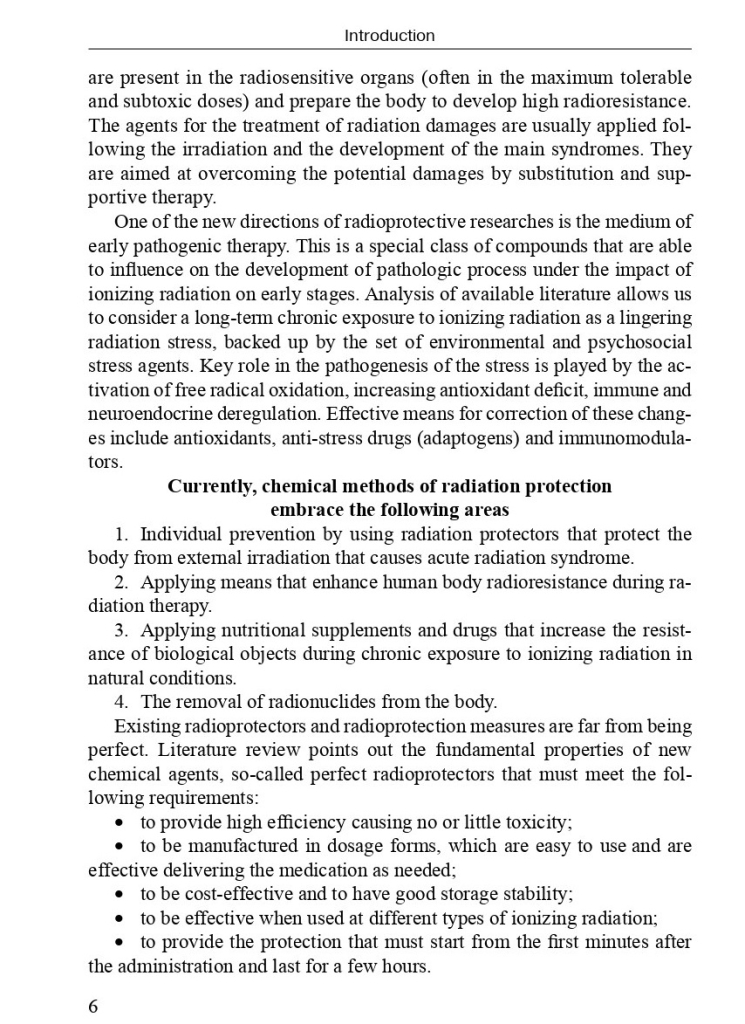 Introduction

are present in the radiosensitive organs (often in the maximum tolerable and subtoxic doses) and prepare the body to develop high radioresistance. The agents for the treatment of radiation damages are usually applied following the irradiation and the development of the main syndromes. They are aimed at overcoming the potential damages by substitution and supportive therapy.

One of the new directions of radioprotective researches is the medium of early pathogenic therapy. This is a special class of compounds that are able to influence on the development of pathologic process under the impact of ionizing radiation on early stages. Analysis of available literature allows us to consider a long-term chronic exposure to ionizing radiation as a lingering radiation stress, backed up by the set of environmental and psychosocial stress agents. Key role in the pathogenesis of the stress is played by the activation of free radical oxidation, increasing antioxidant deficit, immune and neuroendocrine deregulation. Effective means for correction of these changes include antioxidants, anti-stress drugs (adaptogens) and immunomodulators.

Currently, chemical methods of radiation protection embrace the following areas

1. Individual prevention by using radiation protectors that protect the body from external irradiation that causes acute radiation syndrome.

2. Applying means that enhance human body radioresistance during radiation therapy.

3. Applying nutritional supplements and drugs that increase the resistance of biological objects during chronic exposure to ionizing radiation in natural conditions.

4. The removal of radionuclides from the body.

Existing radioprotectors and radioprotection measures are far from being perfect. Literature review points out the fundamental properties of new chemical agents, so-called perfect radioprotectors that must meet the following requirements:

• to provide high efficiency causing no or little toxicity;

• to be manufactured in dosage forms, which are easy to use and are effective delivering the medication as needed;

• to be cost-effective and to have good storage stability;

• to be effective when used at different types of ionizing radiation;

• to provide the protection that must start from the first minutes after the administration and last for a few hours.

6